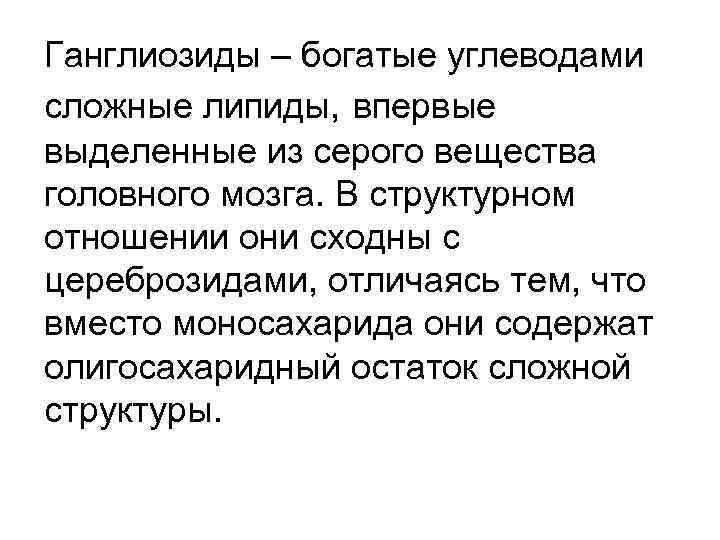 Ганглиозиды – богатые углеводами сложные липиды, впервые выделенные из серого вещества головного мозга. В структурном отношении они сходны с цереброзидами, отличаясь тем, что вместо моносахарида они содержат олигосахаридный остаток сложной структуры.